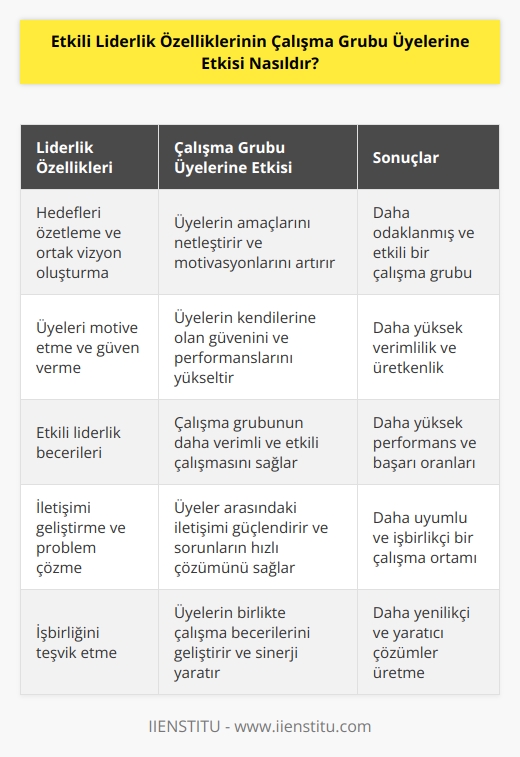 Etkili Liderlik Özelliklerinin Çalışma Grubu Üyelerine Etkisi Nasıldır?

| Liderlik Özellikleri | Çalışma Grubu Üyelerine Etkisi | Sonuçlar |
|---|---|---|
| Hedefleri özetleme ve ortak vizyon oluşturma | Üyelerin amaçlarını netleştirir ve motivasyonlarını artırır | Daha odaklanmış ve etkili bir çalışma grubu |
| Üyeleri motive etme ve güven verme | Üyelerin kendilerine olan güvenini ve performanslarını yükseltir | Daha yüksek verimlilik ve üretkenlik |
| Etkili liderlik becerileri | Çalışma grubunun daha verimli ve etkili çalışmasını sağlar | Daha yüksek performans ve başarı oranları |
| İletişimi geliştirme ve problem çözme | Üyeler arasındaki iletişimi güçlendirir ve sorunların hızlı çözümünü sağlar | Daha uyumlu ve işbirlikçi bir çalışma ortamı |
| İşbirliğini teşvik etme | Üyelerin birlikte çalışma becerilerini geliştirir ve sinerji yaratır | Daha yenilikçi ve yaratıcı çözümler üretme |

IIENSTITU - www.iienstitu.com